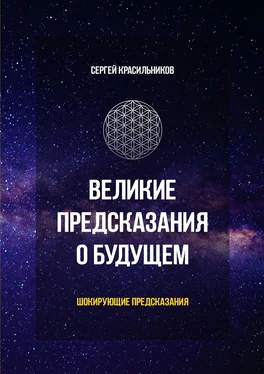 СЕРГЕЙ КРАСИЛЬНИКОВ

ВЕЛИКИЕ ПРЕДСКАЗАНИЯ О БУДУЩЕМ

ШОКИРУЮЩИЕ ПРЕДСКАЗАНИЯ